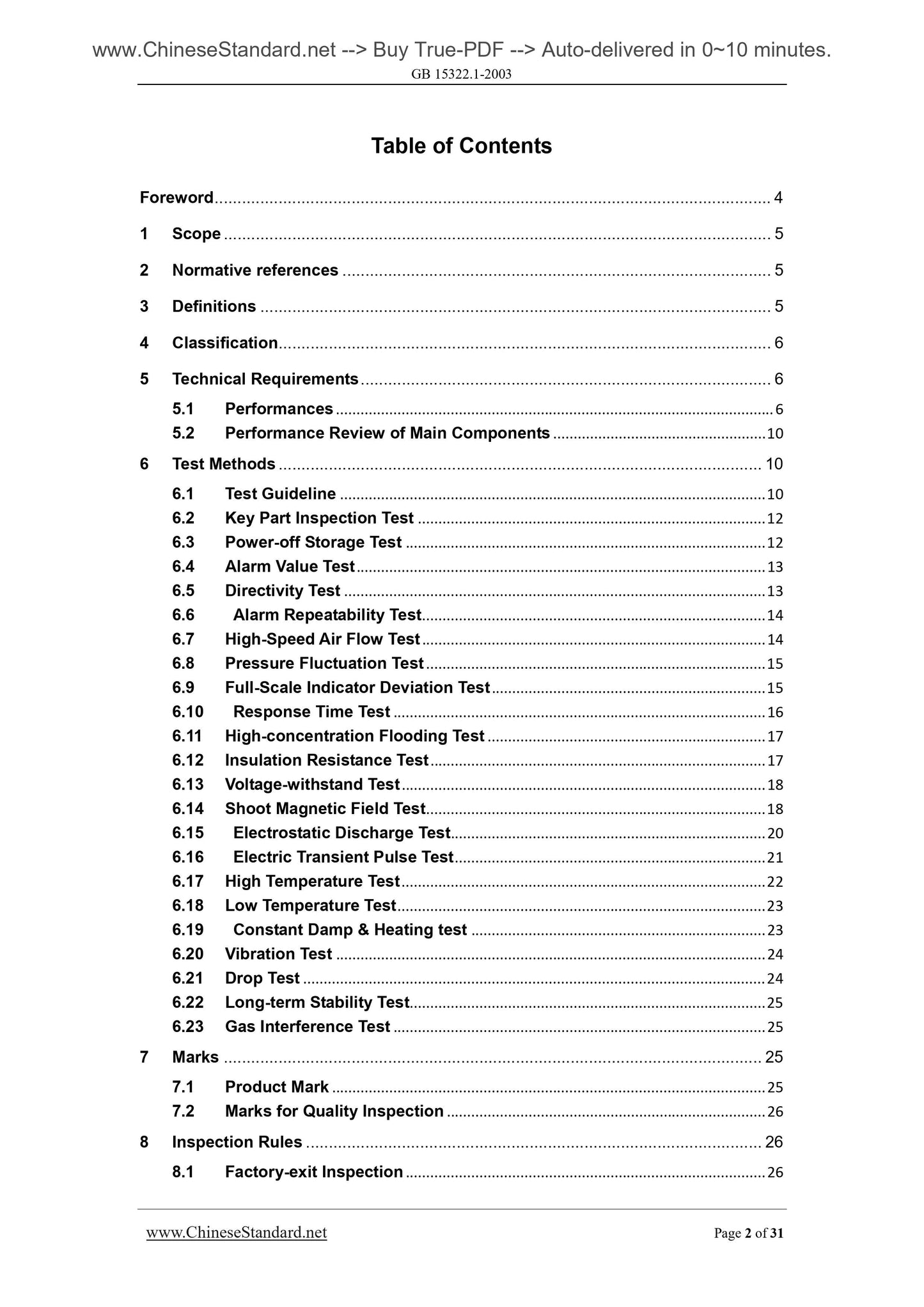 www.ChineseStandard.net --> Buy True-PDF --> Auto-delivered in 0~10 minutes.
GB 15322.1-2003

Table of Contents

Foreword ........ 4
1 Scope ........ 5
2 Normative references ........ 5
3 Definitions ........ 5
4 Classification ........ 6
5 Technical Requirements ........ 6
5.1 Performances ........ 6
5.2 Performance Review of Main Components ........ 10
6 Test Methods ........ 10
6.1 Test Guideline ........ 10
6.2 Key Part Inspection Test ........ 12
6.3 Power-off Storage Test ........ 12
6.4 Alarm Value Test ........ 13
6.5 Directivity Test ........ 13
6.6 Alarm Repeatability Test ........ 14
6.7 High-Speed Air Flow Test ........ 14
6.8 Pressure Fluctuation Test ........ 15
6.9 Full-Scale Indicator Deviation Test ........ 15
6.10 Response Time Test ........ 16
6.11 High-concentration Flooding Test ........ 17
6.12 Insulation Resistance Test ........ 17
6.13 Voltage-withstand Test ........ 18
6.14 Shoot Magnetic Field Test ........ 18
6.15 Electrostatic Discharge Test ........ 20
6.16 Electric Transient Pulse Test ........ 21
6.17 High Temperature Test ........ 22
6.18 Low Temperature Test ........ 23
6.19 Constant Damp & Heating test ........ 23
6.20 Vibration Test ........ 24
6.21 Drop Test ........ 24
6.22 Long-term Stability Test ........ 25
6.23 Gas Interference Test ........ 25
7 Marks ........ 25
7.1 Product Mark ........ 25
7.2 Marks for Quality Inspection ........ 26
8 Inspection Rules ........ 26
8.1 Factory-exit Inspection ........ 26

www.ChineseStandard.net Page 2 of 31